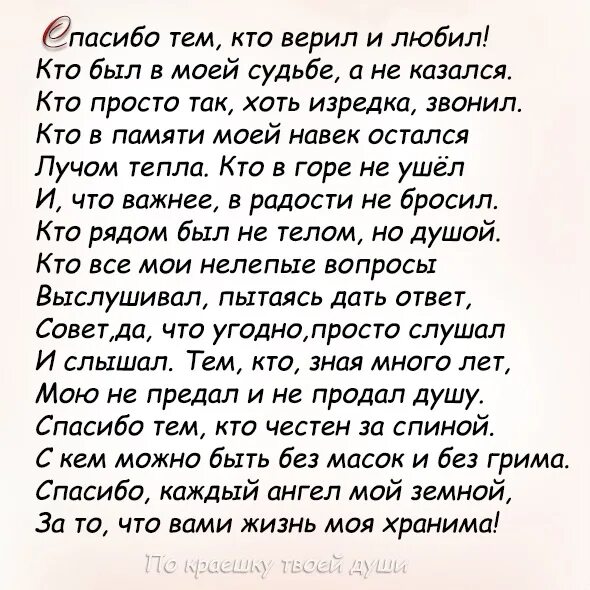 Спасибо тем, кто верил и любил!
Кто был в моей судьбе, а не казался.
Кто просто так, хоть изредка, звонил.
Кто в памяти моей навек остался
Лучом тепла. Кто в горе не ушёл
И, что важнее, в радости не бросил.
Кто рядом был не телом, но душой.
Кто все мои нелепые вопросы
Выслушивал, пытаясь дать ответ,
Совет,да, что угодно,просто слушал
И слышал. Тем, кто, зная много лет,
Мою не предал и не продал душу.
Спасибо тем, кто честен за спиной.
С кем можно быть без масок и без грима.
Спасибо, каждый ангел мой земной,
За то, что вами жизнь моя хранима!

По краешку твоей души